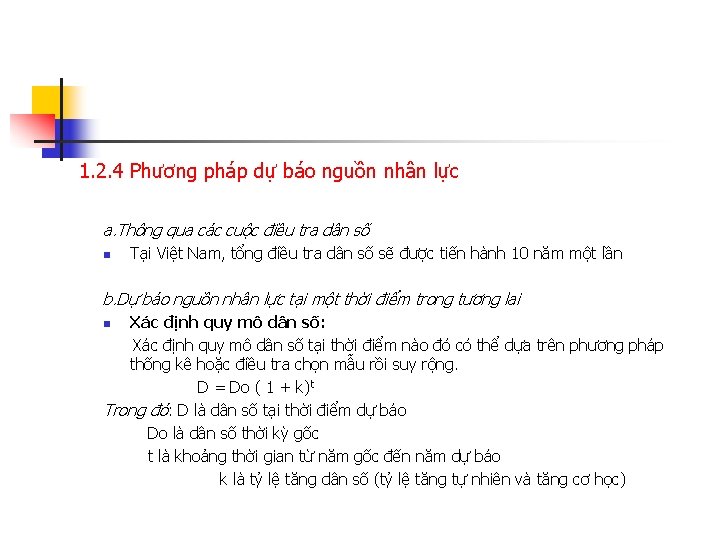 1.2.4 Phương pháp dự báo nguồn nhân lực

a.Thông qua các cuộc điều tra dân số

• Tại Việt Nam, tổng điều tra dân số sẽ được tiến hành 10 năm một lần

b.Dự báo nguồn nhân lực tại một thời điểm trong tương lai

• Xác định quy mô dân số:

Xác định quy mô dân số tại thời điểm nào đó có thể dựa trên phương pháp thống kê hoặc điều tra chọn mẫu rồi suy rộng.

$D = Do ( 1 + k)^t$

Trong đó: D là dân số tại thời điểm dự báo

Do là dân số thời kỳ gốc

t là khoảng thời gian từ năm gốc đến năm dự báo

k là tỷ lệ tăng dân số (tỷ lệ tăng tự nhiên và tăng cơ học)